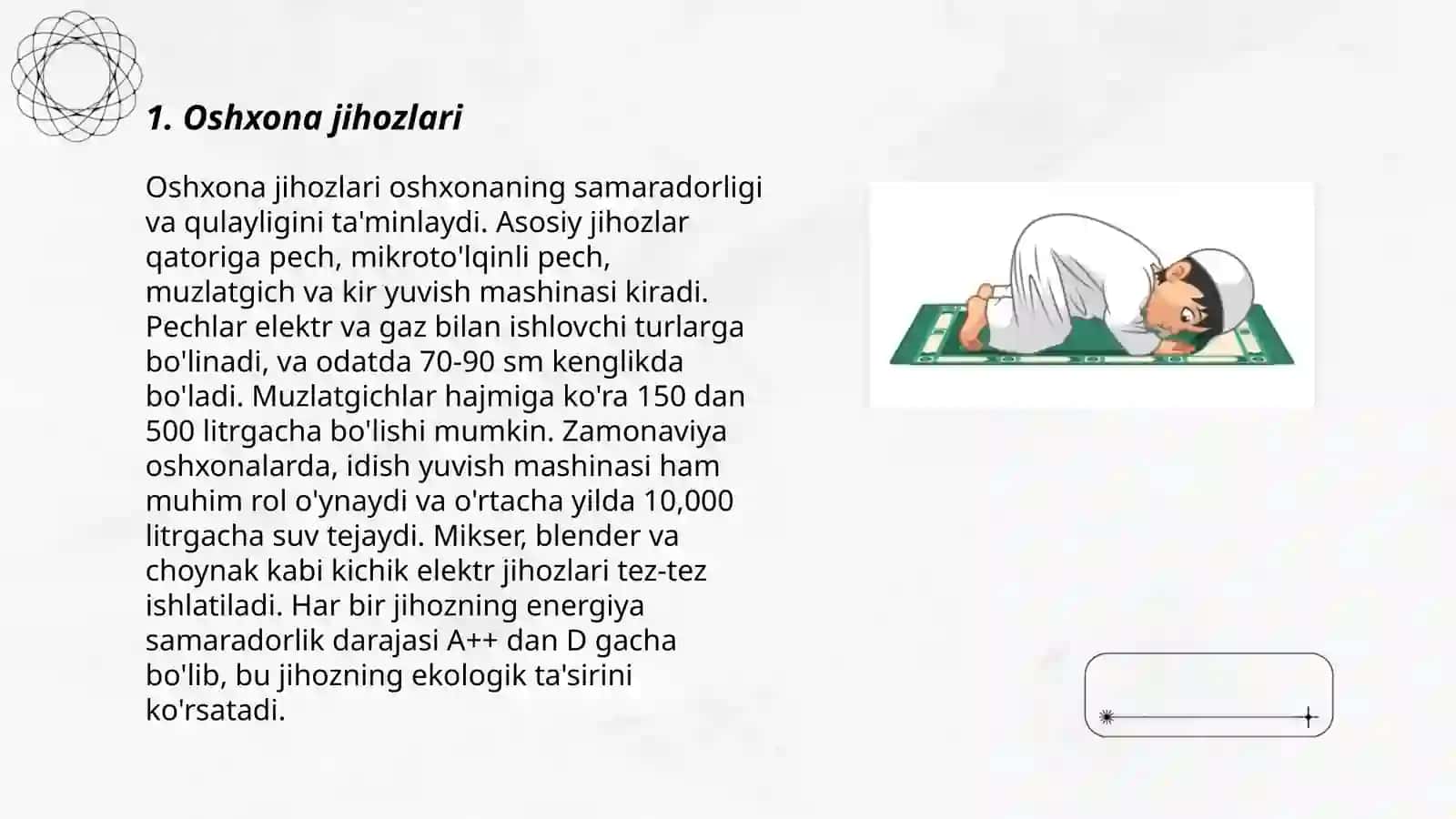 1. Oshxona jihozlari

Oshxona jihozlari oshxonaning samaradorligi va qulayligini ta'minlaydi. Asosiy jihozlar qatoriga pech, mikroto'lqinli pech, muzlatgich va kir yuvish mashinasi kiradi. Pechlar elektr va gaz bilan ishlovchi turlarga bo'linadi, va odatda 70-90 sm kenglikda bo'ladi. Muzlatgichlar hajmiga ko'ra 150 dan 500 litrgacha bo'lishi mumkin. Zamonaviya oshxonalarda, idish yuvish mashinasi ham muhim rol o'ynaydi va o'rtacha yilda 10,000 litrgacha suv tejaydi. Mikser, blender va choynak kabi kichik elektr jihozlari tez-tez ishlatiladi. Har bir jihozning energiya samaradorlik darajasi A++ dan D gacha bo'lib, bu jihozning ekologik ta'sirini ko'rsatadi.